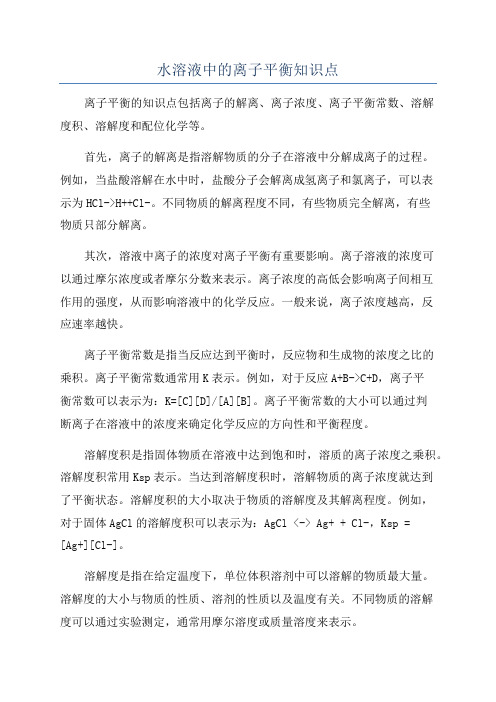 水溶液中的离子平衡知识点

离子平衡的知识点包括离子的解离、离子浓度、离子平衡常数、溶解度积、溶解度和配位化学等。

首先，离子的解离是指溶解物质的分子在溶液中分解成离子的过程。例如，当盐酸溶解在水中时，盐酸分子会解离成氢离子和氯离子，可以表示为HCl->H++Cl-。不同物质的解离程度不同，有些物质完全解离，有些物质只部分解离。

其次，溶液中离子的浓度对离子平衡有重要影响。离子溶液的浓度可以通过摩尔浓度或者摩尔分数来表示。离子浓度的高低会影响离子间相互作用的强度，从而影响溶液中的化学反应。一般来说，离子浓度越高，反应速率越快。

离子平衡常数是指当反应达到平衡时，反应物和生成物的浓度之比的乘积。离子平衡常数通常用K表示。例如，对于反应A+B->C+D，离子平衡常数可以表示为：K=[C][D]/[A][B]。离子平衡常数的大小可以通过判断离子在溶液中的浓度来确定化学反应的方向性和平衡程度。

溶解度积是指固体物质在溶液中达到饱和时，溶质的离子浓度之乘积。溶解度积常用Ksp表示。当达到溶解度积时，溶解物质的离子浓度就达到了平衡状态。溶解度积的大小取决于物质的溶解度及其解离程度。例如，对于固体AgCl的溶解度积可以表示为：AgCl <-> Ag+ + Cl-，Ksp = [Ag+][Cl-]。

溶解度是指在给定温度下，单位体积溶剂中可以溶解的物质最大量。溶解度的大小与物质的性质、溶剂的性质以及温度有关。不同物质的溶解度可以通过实验测定，通常用摩尔溶度或质量溶度来表示。